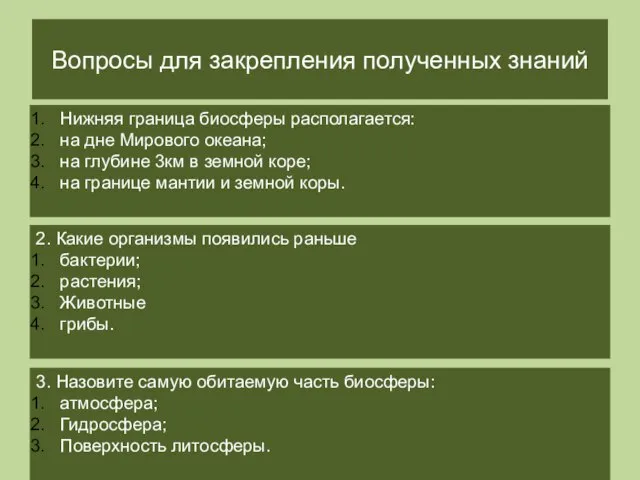 Вопросы для закрепления полученных знаний

1. Нижняя граница биосферы располагается:
2. на дне Мирового океана;
3. на глубине 3км в земной коре;
4. на границе мантии и земной коры.

2. Какие организмы появились раньше
1. бактерии;
2. растения;
3. Животные
4. грибы.

3. Назовите самую обитаемую часть биосферы:
1. атмосфера;
2. Гидросфера;
3. Поверхность литосферы.